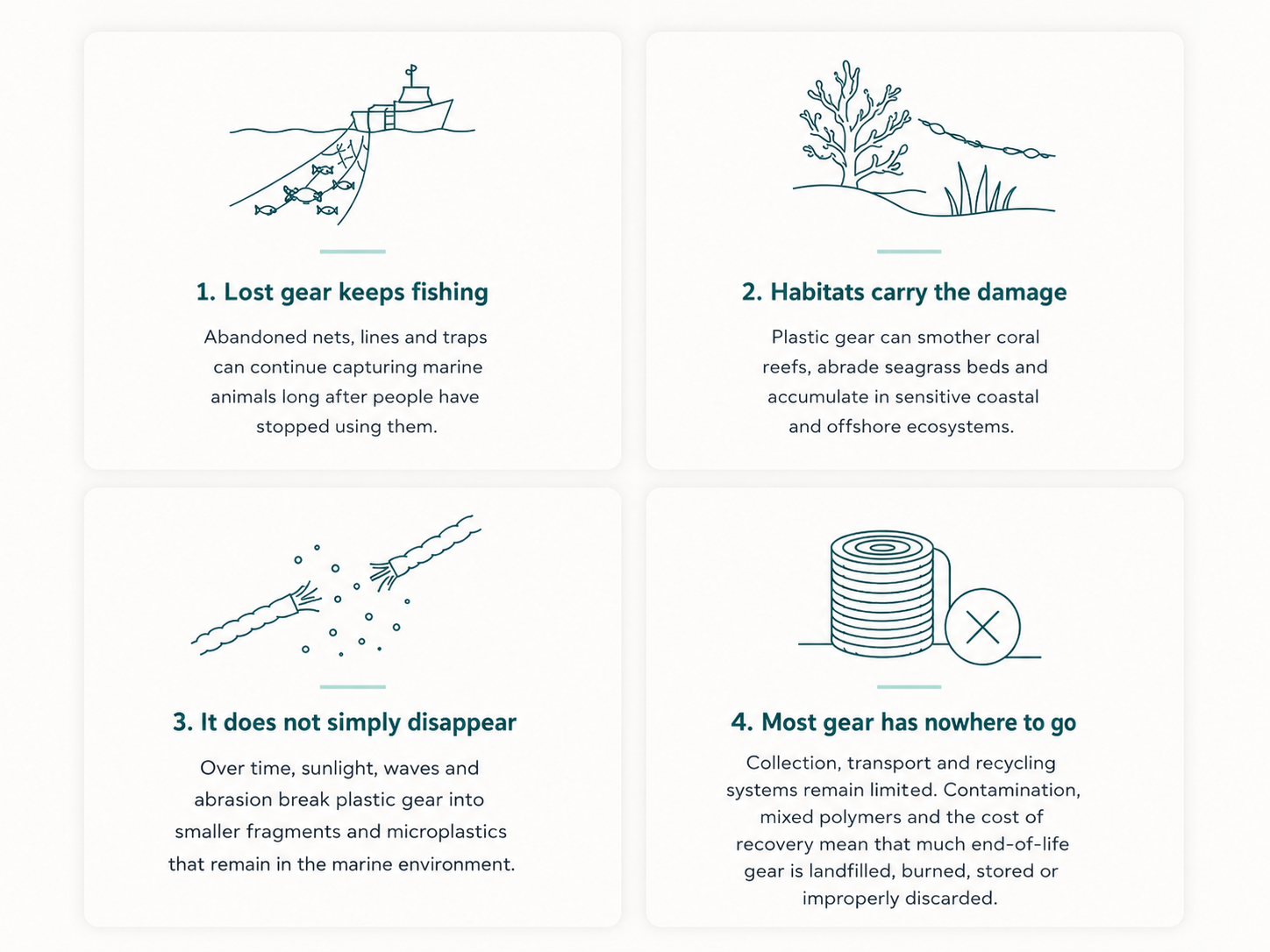 1. Lost gear keeps fishing

Abandoned nets, lines and traps can continue capturing marine animals long after people have stopped using them.

2. Habitats carry the damage

Plastic gear can smother coral reefs, abrade seagrass beds and accumulate in sensitive coastal and offshore ecosystems.

3. It does not simply disappear

Over time, sunlight, waves and abrasion break plastic gear into smaller fragments and microplastics that remain in the marine environment.

4. Most gear has nowhere to go

Collection, transport and recycling systems remain limited. Contamination, mixed polymers and the cost of recovery mean that much end-of-life gear is landfilled, burned, stored or improperly discarded.